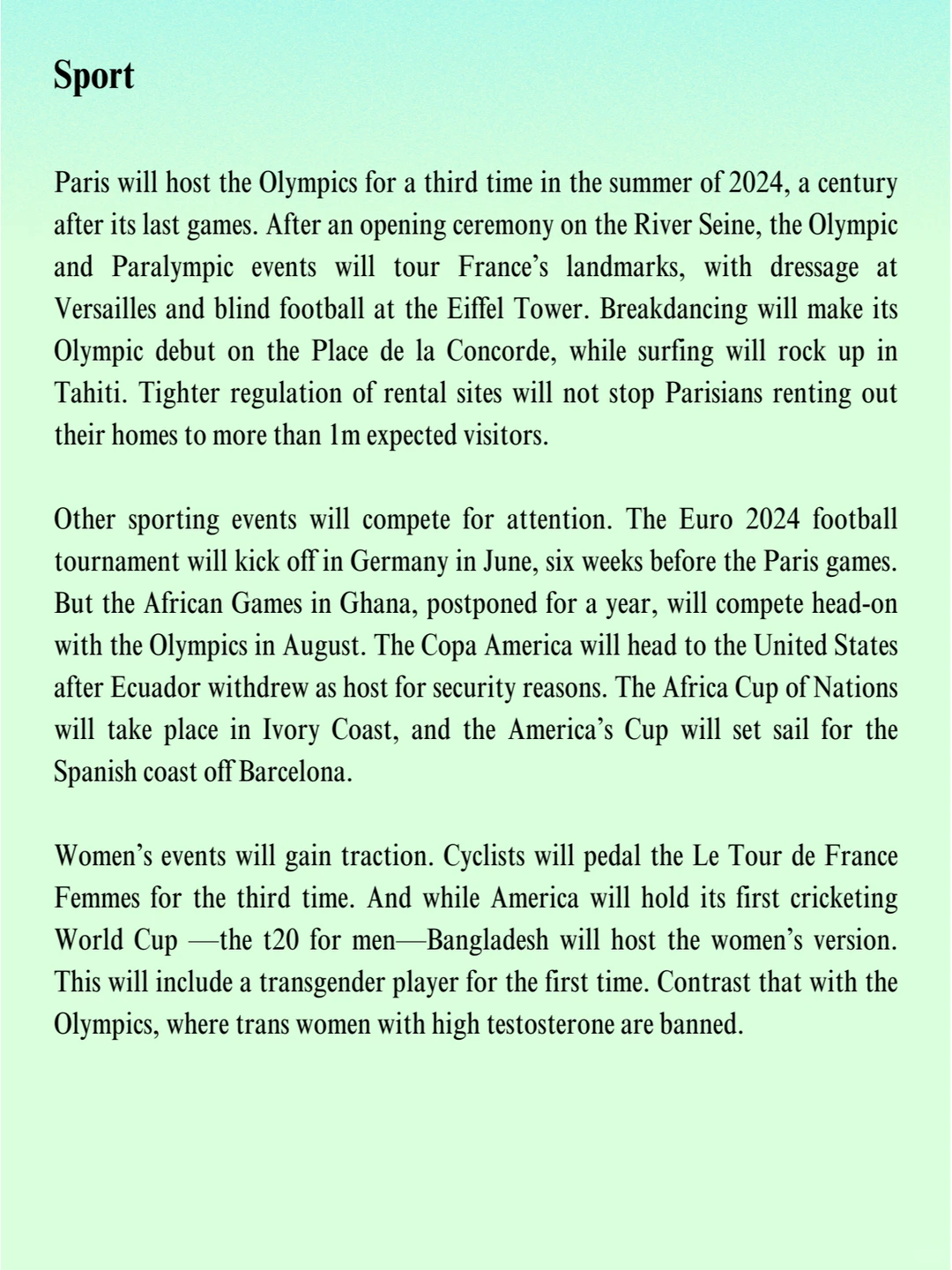 Sport

Paris will host the Olympics for a third time in the summer of 2024, a century after its last games. After an opening ceremony on the River Seine, the Olympic and Paralympic events will tour France’s landmarks, with dressage at Versailles and blind football at the Eiffel Tower. Breakdancing will make its Olympic debut on the Place de la Concorde, while surfing will rock up in Tahiti. Tighter regulation of rental sites will not stop Parisians renting out their homes to more than 1m expected visitors.

Other sporting events will compete for attention. The Euro 2024 football tournament will kick off in Germany in June, six weeks before the Paris games. But the African Games in Ghana, postponed for a year, will compete head-on with the Olympics in August. The Copa America will head to the United States after Ecuador withdrew as host for security reasons. The Africa Cup of Nations will take place in Ivory Coast, and the America’s Cup will set sail for the Spanish coast off Barcelona.

Women’s events will gain traction. Cyclists will pedal the Le Tour de France Femmes for the third time. And while America will hold its first cricketing World Cup —the t20 for men—Bangladesh will host the women’s version. This will include a transgender player for the first time. Contrast that with the Olympics, where trans women with high testosterone are banned.